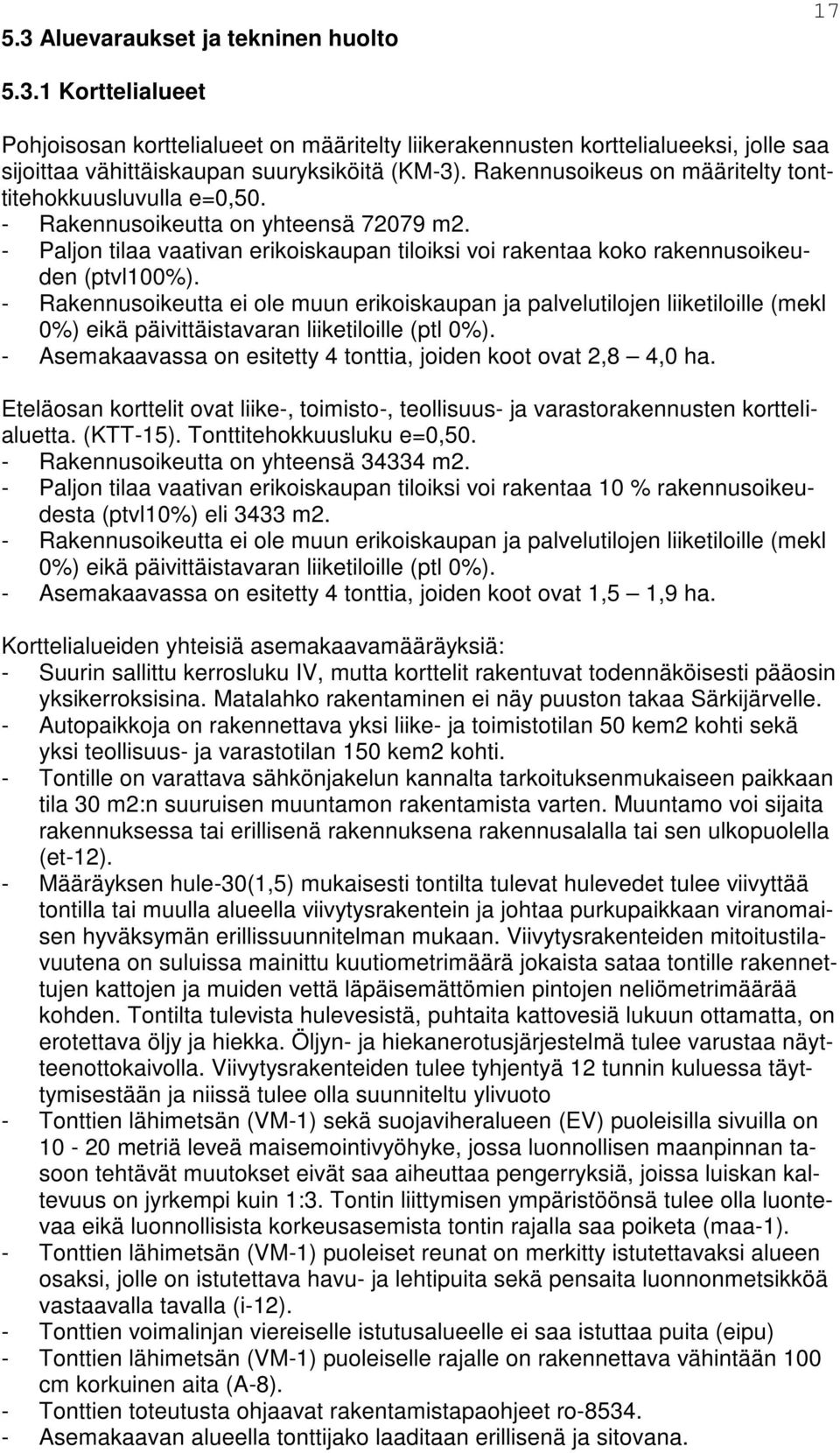 17

5.3 Aluevaraukset ja tekninen huolto

5.3.1 Korttelialueet

Pohjoisosan korttelialueet on määritelty liikerakennusten korttelialueeksi, jolle saa sijoittaa vähittäiskaupan suuryksiköitä (KM-3). Rakennusoikeus on määritelty tonttitehokkuusluvulla e=0,50.
- Rakennusoikeutta on yhteensä 72079 m2.
- Paljon tilaa vaativan erikoiskaupan tiloiksi voi rakentaa koko rakennusoikeuden (ptvl100%).
- Rakennusoikeutta ei ole muun erikoiskaupan ja palvelutilojen liiketiloille (mekl 0%) eikä päivittäistavaran liiketiloille (ptl 0%).
- Asemakaavassa on esitetty 4 tonttia, joiden koot ovat 2,8 — 4,0 ha.

Eteläosan korttelit ovat liike-, toimisto-, teollisuus- ja varastorakennusten korttelialuetta. (KTT-15). Tonttitehokkuusluku e=0,50.
- Rakennusoikeutta on yhteensä 34334 m2.
- Paljon tilaa vaativan erikoiskaupan tiloiksi voi rakentaa 10 % rakennusoikeudesta (ptvl10%) eli 3433 m2.
- Rakennusoikeutta ei ole muun erikoiskaupan ja palvelutilojen liiketiloille (mekl 0%) eikä päivittäistavaran liiketiloille (ptl 0%).
- Asemakaavassa on esitetty 4 tonttia, joiden koot ovat 1,5 — 1,9 ha.

Korttelialueiden yhteisiä asemakaavamääräyksiä:
- Suurin sallittu kerrosluku IV, mutta korttelit rakentuvat todennäköisesti pääosin yksikerroksisina. Matalahko rakentaminen ei näy puuston takaa Särkijärvelle.
- Autopaikkoja on rakennettava yksi liike- ja toimistotilan 50 kem2 kohti sekä yksi teollisuus- ja varastotilan 150 kem2 kohti.
- Tontille on varattava sähkönjakelun kannalta tarkoituksenmukaiseen paikkaan tila 30 m2:n suuruisen muuntamon rakentamista varten. Muuntamo voi sijaita rakennuksessa tai erillisenä rakennuksena rakennusalalla tai sen ulkopuolella (et-12).
- Määräyksen hule-30(1,5) mukaisesti tontilta tulevat hulevedet tulee viivyttää tontilla tai muulla alueella viivytysrakentein ja johtaa purkupaikkaan viranomaisen hyväksymän erillissuunnitelman mukaan. Viivytysrakenteiden mitoitustilavuutena on suluissa mainittu kuutiometrimäärä jokaista sataa tontille rakennettujen kattojen ja muiden vettä läpäisemättömien pintojen neliömetrimäärää kohden. Tontilta tulevista hulevesistä, puhtaita kattovesiä lukuun ottamatta, on erotettava öljy ja hiekka. Öljyn- ja hiekanerotusjärjestelmä tulee varustaa näytteenottokaivolla. Viivytysrakenteiden tulee tyhjentyä 12 tunnin kuluessa täyttymisestään ja niissä tulee olla suunniteltu ylivuoto
- Tonttien lähimetsän (VM-1) sekä suojaviheralueen (EV) puoleisilla sivuilla on 10 - 20 metriä leveä maisemointivyöhyke, jossa luonnollisen maanpinnan tasoon tehtävät muutokset eivät saa aiheuttaa pengerryksiä, joissa luiskan kaltevuus on jyrkempi kuin 1:3. Tontin liittymisen ympäristöönsä tulee olla luontevaa eikä luonnollisista korkeusasemista tontin rajalla saa poiketa (maa-1).
- Tonttien lähimetsän (VM-1) puoleiset reunat on merkitty istutettavaksi alueen osaksi, jolle on istutettava havu- ja lehtipuita sekä pensaita luonnonmetsikköä vastaavalla tavalla (i-12).
- Tonttien voimalinjan viereiselle istutusalueelle ei saa istuttaa puita (eipu)
- Tonttien lähimetsän (VM-1) puoleiselle rajalle on rakennettava vähintään 100 cm korkuinen aita (A-8).
- Tonttien toteutusta ohjaavat rakentamistapaohjeet ro-8534.
- Asemakaavan alueella tonttijako laaditaan erillisenä ja sitovana.